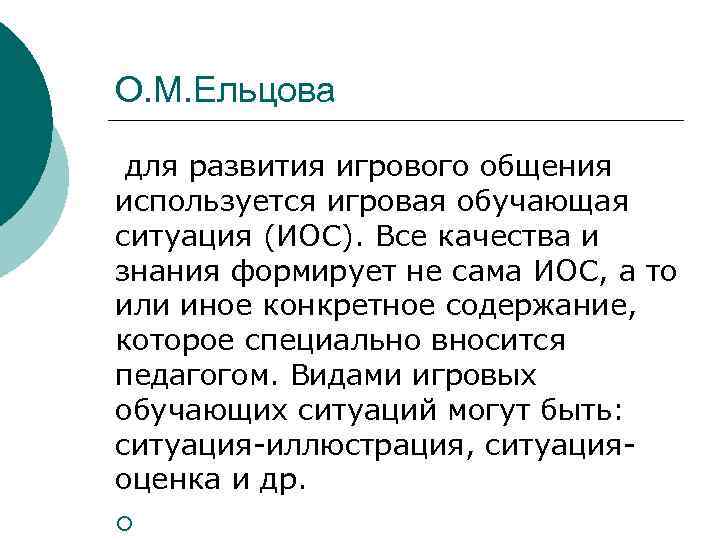 О.М.Ельцова

для развития игрового общения используется игровая обучающая ситуация (ИОС). Все качества и знания формирует не сама ИОС, а то или иное конкретное содержание, которое специально вносится педагогом. Видами игровых обучающих ситуаций могут быть: ситуация-иллюстрация, ситуация-оценка и др.